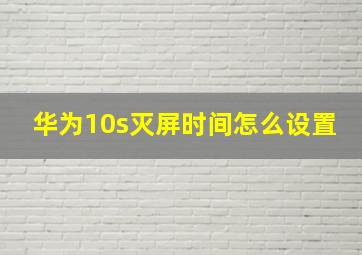 华为10s灭屏时间怎么设置